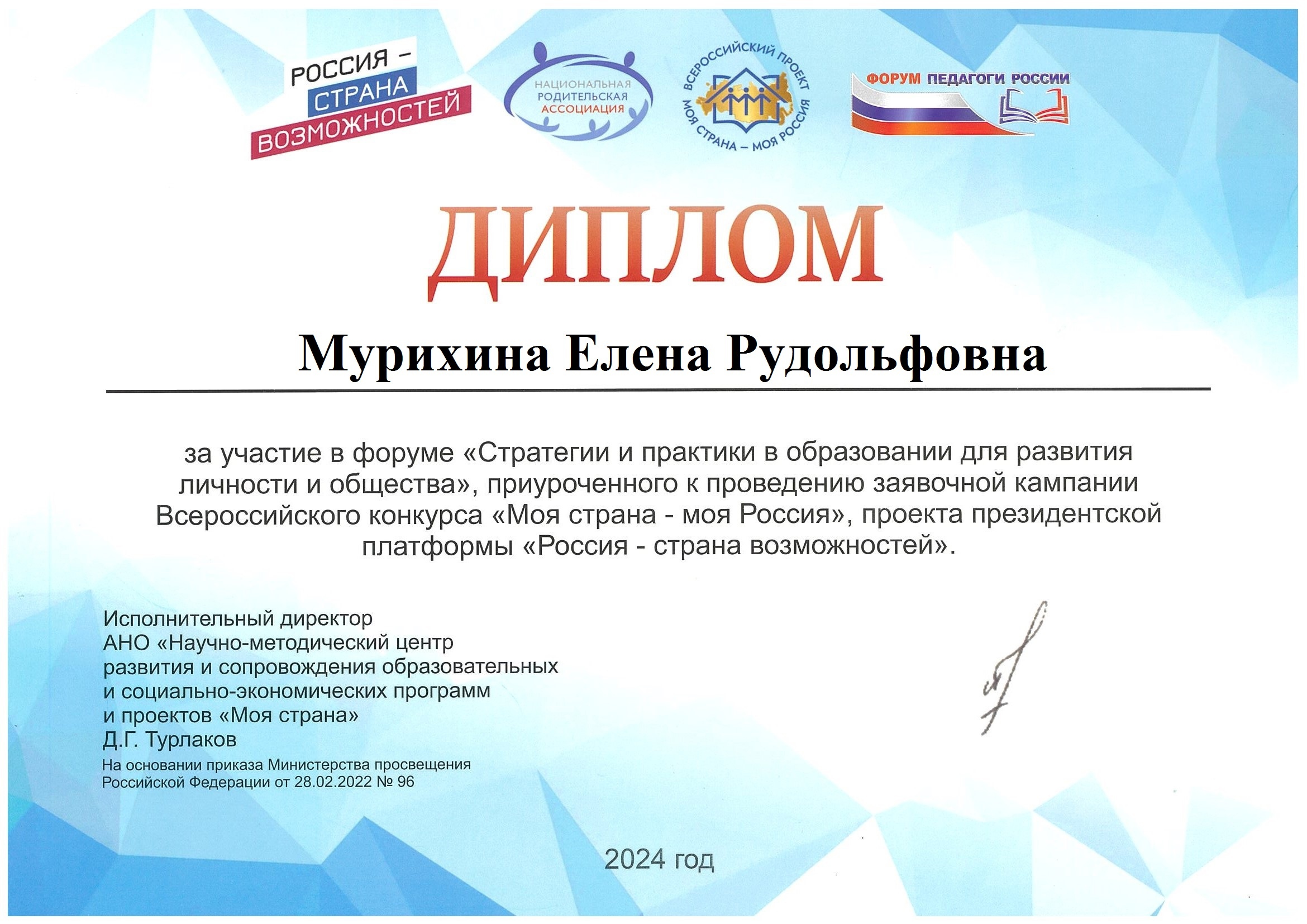 РОССИЯ – СТРАНА ВОЗМОЖНОСТЕЙ

НАЦИОНАЛЬНАЯ РОДИТЕЛЬСКАЯ АССОЦИАЦИЯ

ВСЕРОССИЙСКИЙ ПРОЕКТ МОЯ СТРАНА – МОЯ РОССИЯ

ФОРУМ ПЕДАГОГИ РОССИИ

ДИПЛОМ

Мурихина Елена Рудольфовна

за участие в форуме «Стратегии и практики в образовании для развития личности и общества», приуроченного к проведению заявочной кампании Всероссийского конкурса «Моя страна - моя Россия», проекта президентской платформы «Россия - страна возможностей».

Исполнительный директор
АНО «Научно-методический центр развития и сопровождения образовательных и социально-экономических программ и проектов «Моя страна»
Д.Г. Турлаков
На основании приказа Министерства просвещения Российской Федерации от 28.02.2022 № 96

2024 год